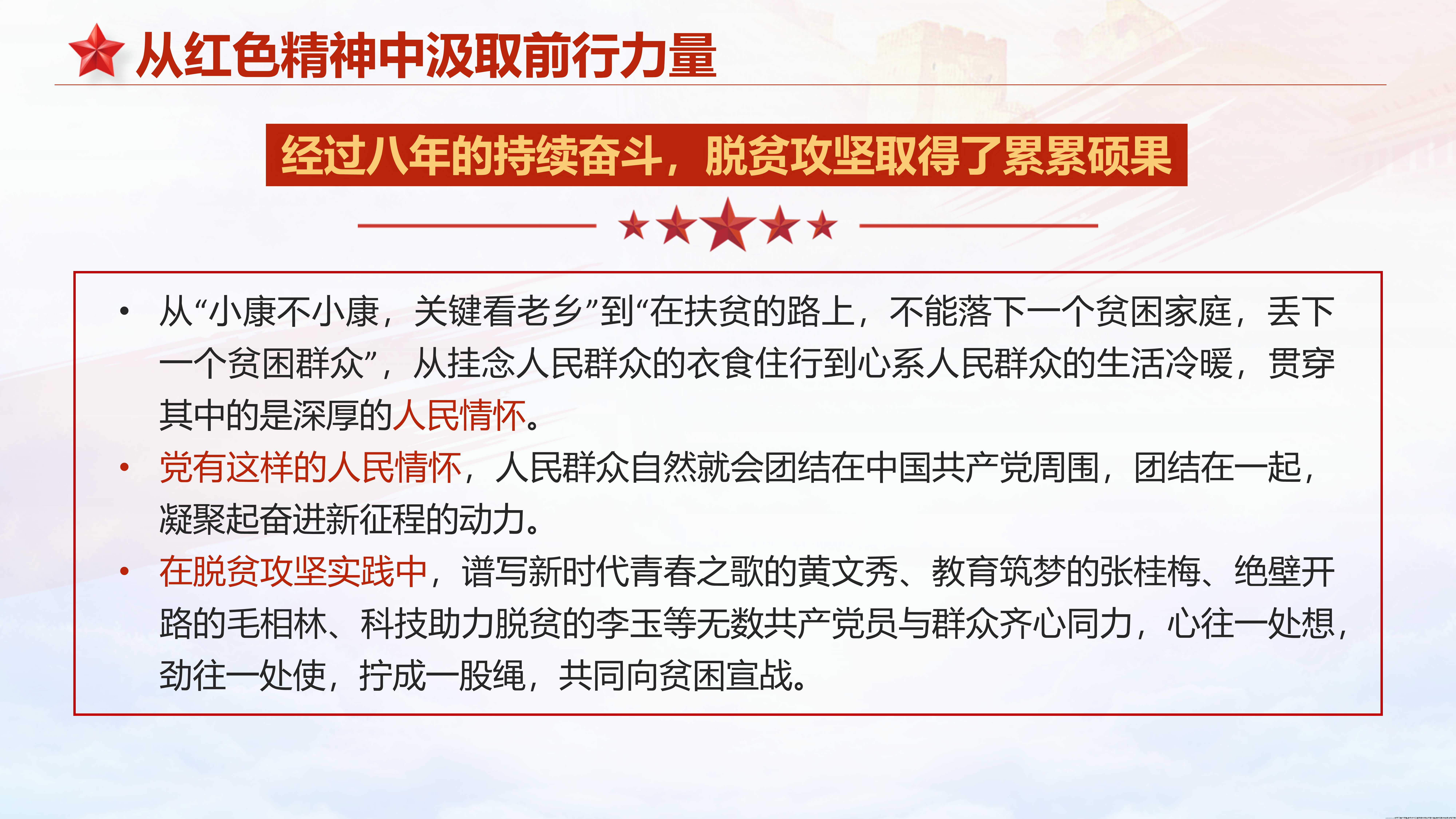 从红色精神中汲取前行力量

经过八年的持续奋斗，脱贫攻坚取得了累累硕果

• 从“小康不小康，关键看老乡”到“在扶贫的路上，不能落下一个贫困家庭，丢下一个贫困群众”，从挂念人民群众的衣食住行到心系人民群众的生活冷暖，贯穿其中的是深厚的人民情怀。
• 党有这样的人民情怀，人民群众自然就会团结在中国共产党周围，团结在一起，凝聚起奋进新征程的动力。
• 在脱贫攻坚实践中，谱写新时代青春之歌的黄文秀、教育筑梦的张桂梅、绝壁开路的毛相林、科技助力脱贫的李玉等无数共产党员与群众齐心同力，心往一处想，劲往一处使，拧成一股绳，共同向贫困宣战。